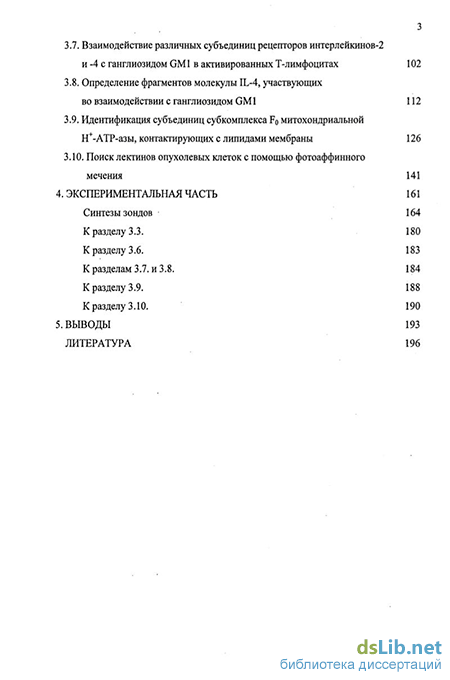 3

3.7. Взаимодействие различных субъединиц рецепторов интерлейкинов-2 и -4 с ганглиозидом GM1 в активированных Т-лимфоцитах 102

3.8. Определение фрагментов молекулы IL-4, участвующих во взаимодействии с ганглиозидом GM1 112

3.9. Идентификация субъединиц субкомплекса $F_0$ митохондриальной $H^+$-АТР-азы, контактирующих с липидами мембраны 126

3.10. Поиск лектинов опухолевых клеток с помощью фотоаффинного мечения 141

4. ЭКСПЕРИМЕНТАЛЬНАЯ ЧАСТЬ 161

Синтезы зондов 164

К разделу 3.3. 180

К разделу 3.6. 183

К разделам 3.7. и 3.8. 184

К разделу 3.9. 188

К разделу 3.10. 190

5. ВЫВОДЫ 193

ЛИТЕРАТУРА 196

dsLib.net
библиотека диссертаций